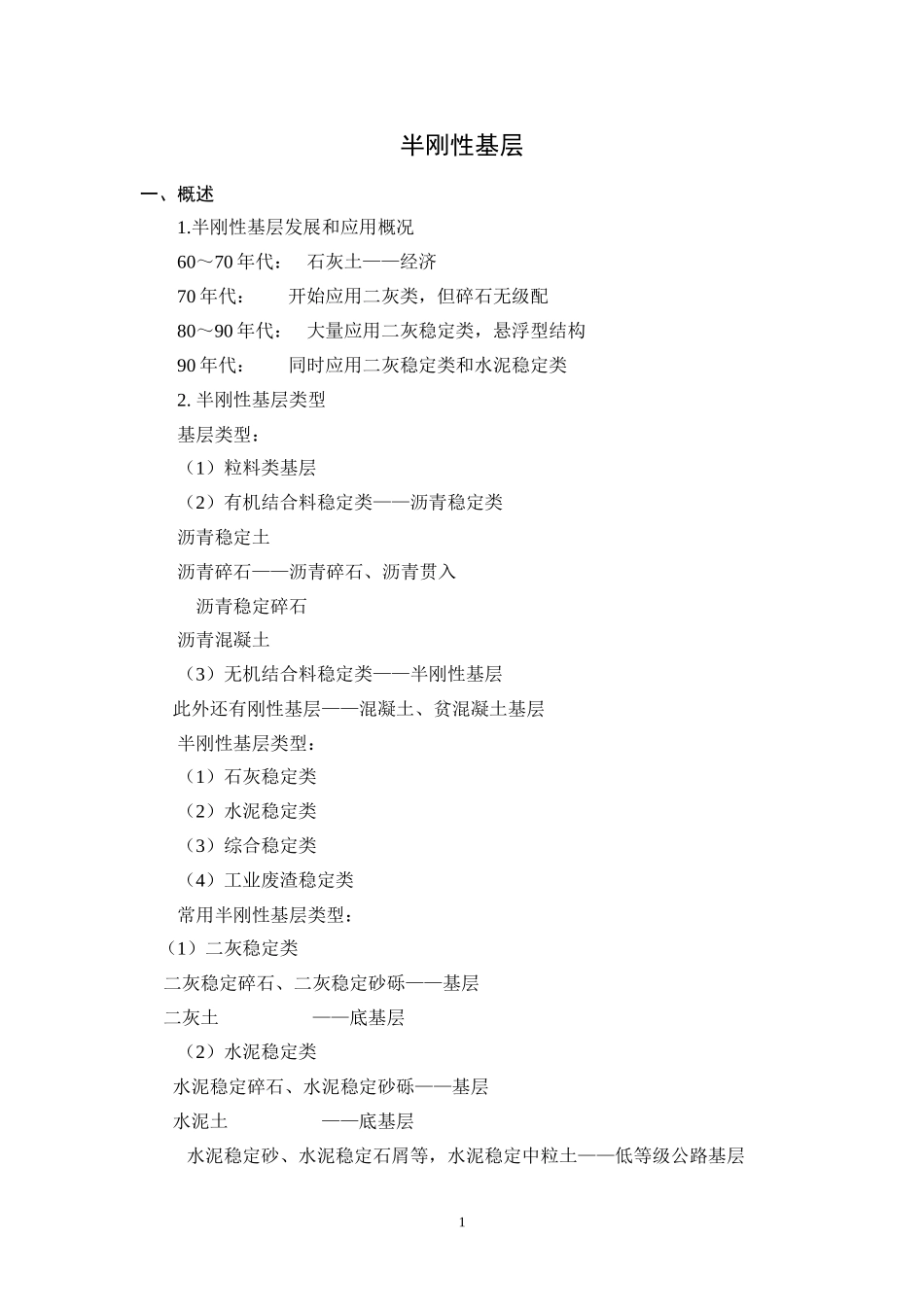 半刚性基层

一、概述

1.半刚性基层发展和应用概况

60～70 年代：　石灰土——经济

70 年代：　开始应用二灰类，但碎石无级配

80～90 年代：　大量应用二灰稳定类，悬浮型结构

90 年代：　同时应用二灰稳定类和水泥稳定类

2. 半刚性基层类型

基层类型：

（1）粒料类基层

（2）有机结合料稳定类——沥青稳定类

沥青稳定土

沥青碎石——沥青碎石、沥青贯入

沥青稳定碎石

沥青混凝土

（3）无机结合料稳定类——半刚性基层

此外还有刚性基层——混凝土、贫混凝土基层

半刚性基层类型：

（1）石灰稳定类

（2）水泥稳定类

（3）综合稳定类

（4）工业废渣稳定类

常用半刚性基层类型：

（1）二灰稳定类

二灰稳定碎石、二灰稳定砂砾——基层

二灰土　——底基层

（2）水泥稳定类

水泥稳定碎石、水泥稳定砂砾——基层

水泥土　——底基层

水泥稳定砂、水泥稳定石屑等，水泥稳定中粒土——低等级公路基层

1